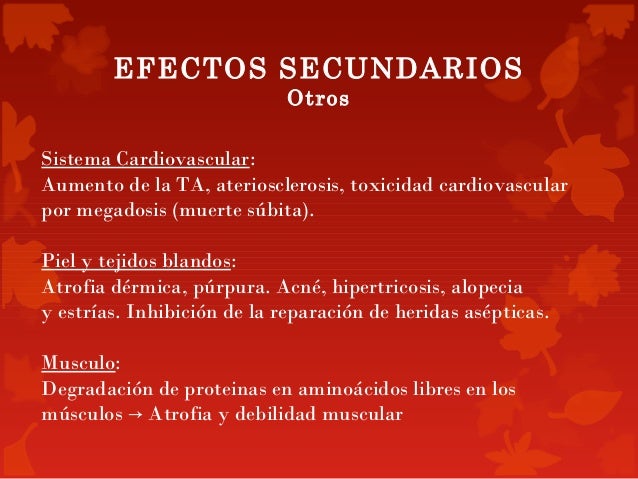 EFECTOS SECUNDARIOS
Otros

Sistema Cardiovascular:
Aumento de la TA, ateriosclerosis, toxicidad cardiovascular por megadosis (muerte súbita).

Piel y tejidos blandos:
Atrofia dérmica, púrpura. Acné, hipertricosis, alopecia y estrías. Inhibición de la reparación de heridas asépticas.

Musculo:
Degradación de proteinas en aminoácidos libres en los músculos → Atrofia y debilidad muscular